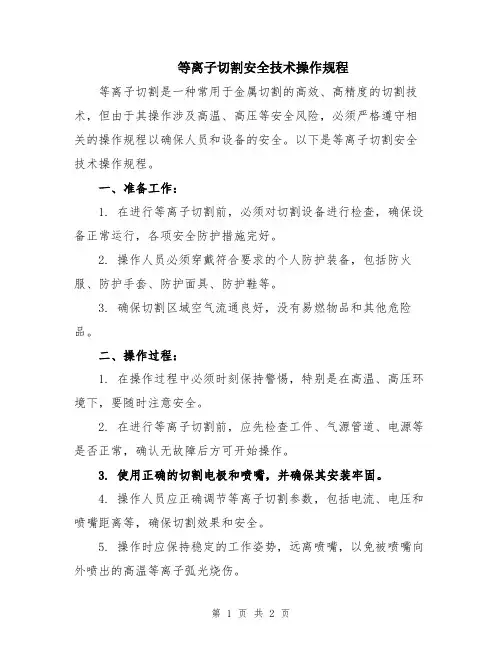 等离子切割安全技术操作规程

等离子切割是一种常用于金属切割的高效、高精度的切割技术，但由于其操作涉及高温、高压等安全风险，必须严格遵守相关的操作规程以确保人员和设备的安全。以下是等离子切割安全技术操作规程。

一、准备工作：

1. 在进行等离子切割前，必须对切割设备进行检查，确保设备正常运行，各项安全防护措施完好。

2. 操作人员必须穿戴符合要求的个人防护装备，包括防火服、防护手套、防护面具、防护鞋等。

3. 确保切割区域空气流通良好，没有易燃物品和其他危险品。

二、操作过程：

1. 在操作过程中必须时刻保持警惕，特别是在高温、高压环境下，要随时注意安全。

2. 在进行等离子切割前，应先检查工件、气源管道、电源等是否正常，确认无故障后方可开始操作。

3. 使用正确的切割电极和喷嘴，并确保其安装牢固。

4. 操作人员应正确调节等离子切割参数，包括电流、电压和喷嘴距离等，确保切割效果和安全。

5. 操作时应保持稳定的工作姿势，远离喷嘴，以免被喷嘴向外喷出的高温等离子弧光烧伤。

第 1 页 共 2 页